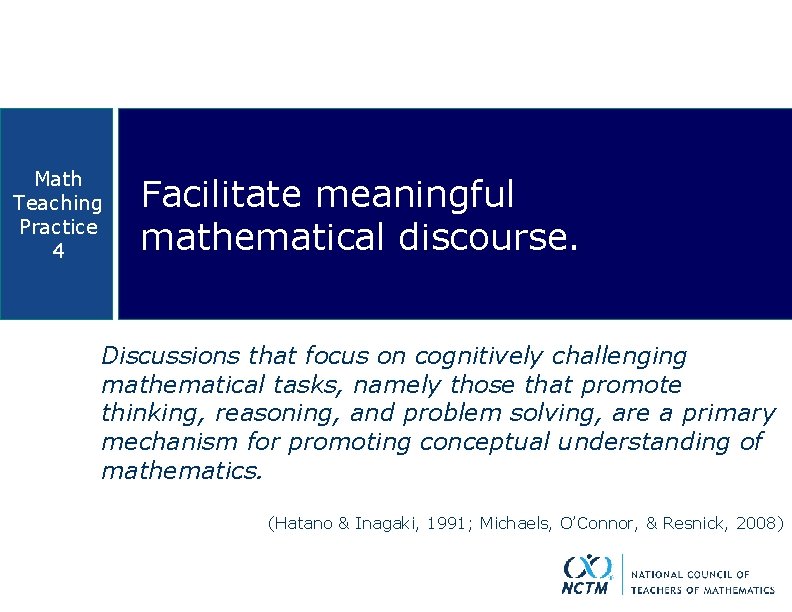 Math Teaching Practice 4

Facilitate meaningful mathematical discourse.

Discussions that focus on cognitively challenging mathematical tasks, namely those that promote thinking, reasoning, and problem solving, are a primary mechanism for promoting conceptual understanding of mathematics.

(Hatano & Inagaki, 1991; Michaels, O'Connor, & Resnick, 2008)

NCTM NATIONAL COUNCIL OF TEACHERS OF MATHEMATICS